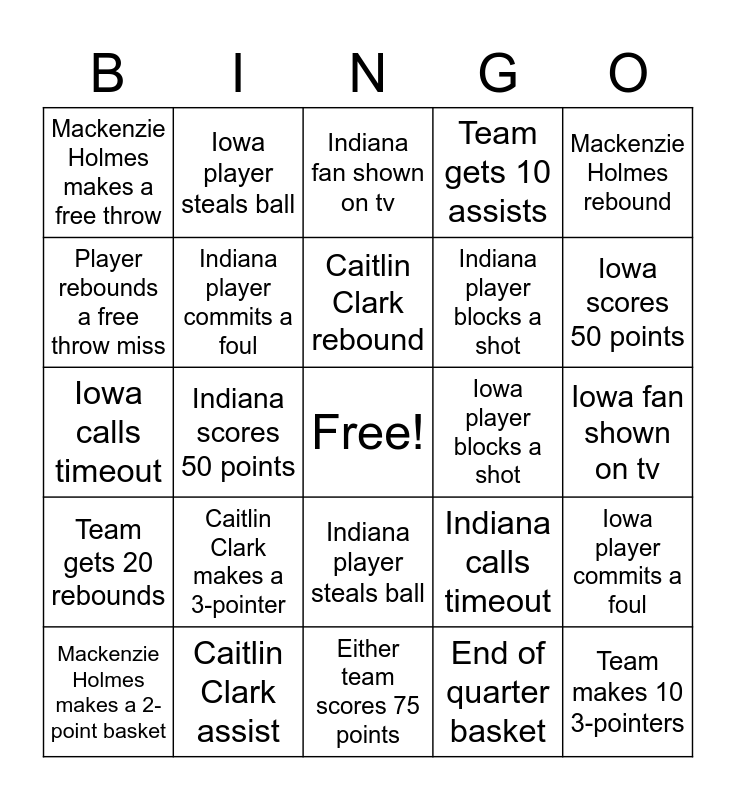 | B | I | N | G | O |
|---|---|---|---|---|
| Mackenzie Holmes makes a free throw | Iowa player steals ball | Indiana fan shown on tv | Team gets 10 assists | Mackenzie Holmes rebound |
| Player rebounds a free throw miss | Indiana player commits a foul | Caitlin Clark rebound | Indiana player blocks a shot | Iowa scores 50 points |
| Iowa calls timeout | Indiana scores 50 points | Free! | Iowa player blocks a shot | Iowa fan shown on tv |
| Team gets 20 rebounds | Caitlin Clark makes a 3-pointer | Indiana player steals ball | Indiana calls timeout | Iowa player commits a foul |
| Mackenzie Holmes makes a 2-point basket | Caitlin Clark assist | Either team scores 75 points | End of quarter basket | Team makes 10 3-pointers |